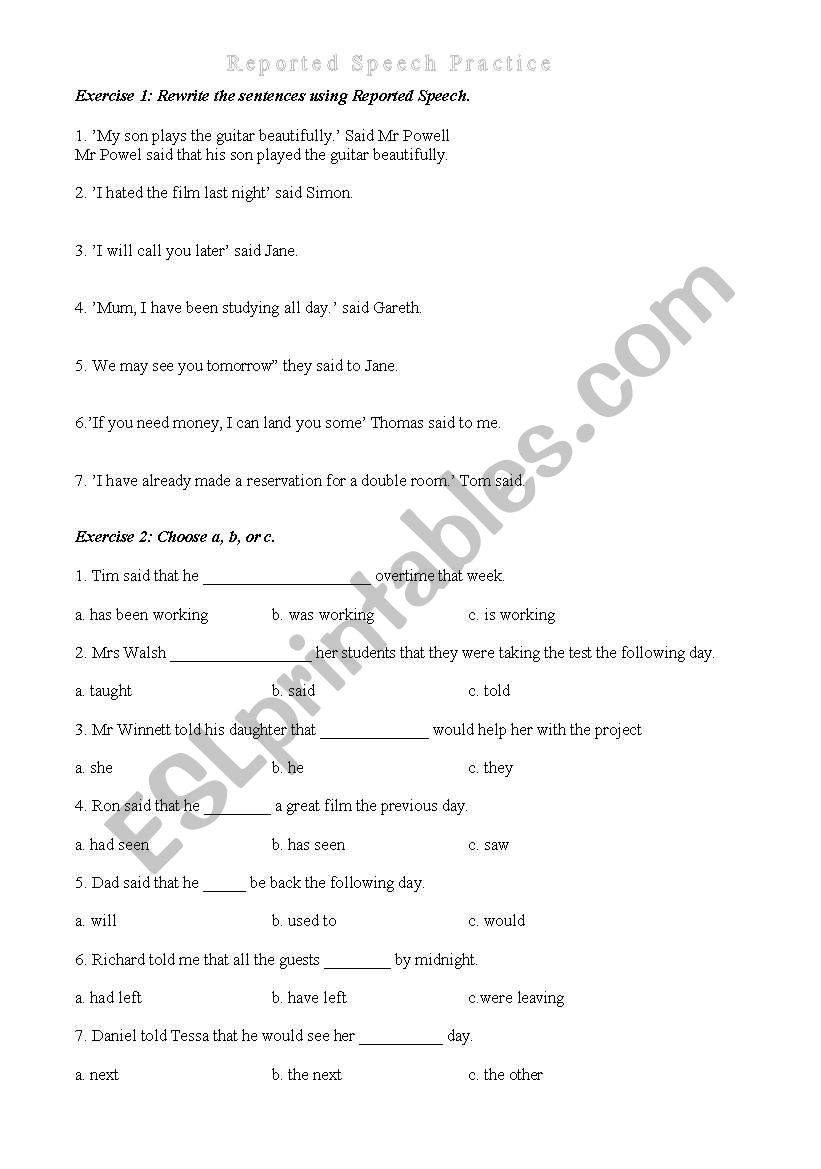 Reported Speech Practice

Exercise 1: Rewrite the sentences using Reported Speech.

1. 'My son plays the guitar beautifully.' Said Mr Powell
Mr Powel said that his son played the guitar beautifully.

2. 'I hated the film last night' said Simon.

3. 'I will call you later' said Jane.

4. 'Mum, I have been studying all day.' said Gareth.

5. We may see you tomorrow" they said to Jane.

6.'If you need money, I can land you some' Thomas said to me.

7. 'I have already made a reservation for a double room.' Tom said.

Exercise 2: Choose a, b, or c.

1. Tim said that he ____________________ overtime that week.

a. has been working b. was working c. is working

2. Mrs Walsh _________________ her students that they were taking the test the following day.

a. taught b. said c. told

3. Mr Winnett told his daughter that _____________ would help her with the project

a. she b. he c. they

4. Ron said that he ________ a great film the previous day.

a. had seen b. has seen c. saw

5. Dad said that he _____ be back the following day.

a. will b. used to c. would

6. Richard told me that all the guests ________ by midnight.

a. had left b. have left c.were leaving

7. Daniel told Tessa that he would see her __________ day.

a. next b. the next c. the other

ESLprintables.com